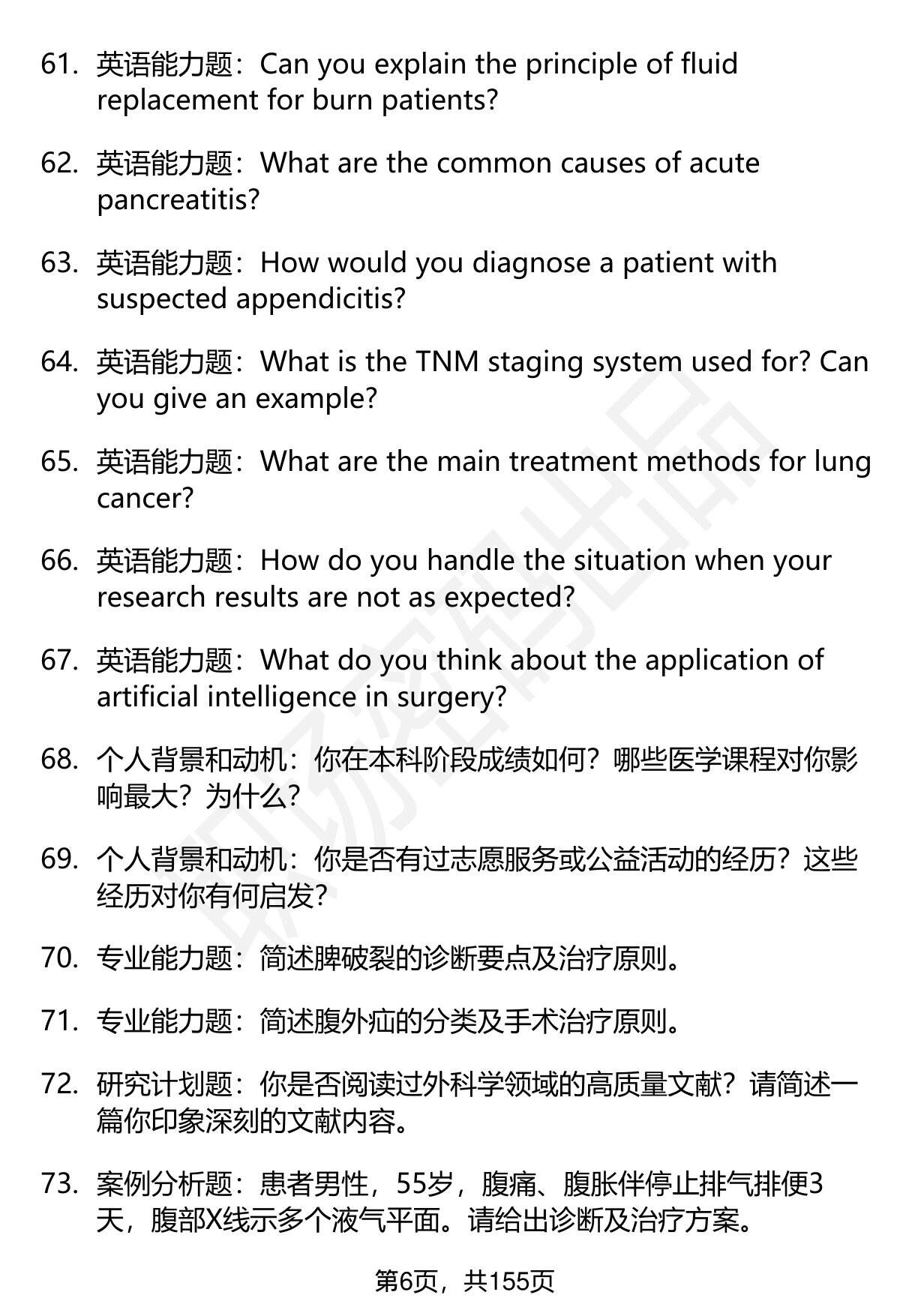 61. 英语能力题：Can you explain the principle of fluid replacement for burn patients?

62. 英语能力题：What are the common causes of acute pancreatitis?

63. 英语能力题：How would you diagnose a patient with suspected appendicitis?

64. 英语能力题：What is the TNM staging system used for? Can you give an example?

65. 英语能力题：What are the main treatment methods for lung cancer?

66. 英语能力题：How do you handle the situation when your research results are not as expected?

67. 英语能力题：What do you think about the application of artificial intelligence in surgery?

68. 个人背景和动机：你在本科阶段成绩如何？哪些医学课程对你影响最大？为什么？

69. 个人背景和动机：你是否有过志愿服务或公益活动的经历？这些经历对你有何启发？

70. 专业能力题：简述脾破裂的诊断要点及治疗原则。

71. 专业能力题：简述腹外疝的分类及手术治疗原则。

72. 研究计划题：你是否阅读过外科学领域的高质量文献？请简述一篇你印象深刻的文献内容。

73. 案例分析题：患者男性，55岁，腹痛、腹胀伴停止排气排便3天，腹部X线示多个液气平面。请给出诊断及治疗方案。

第6页，共155页